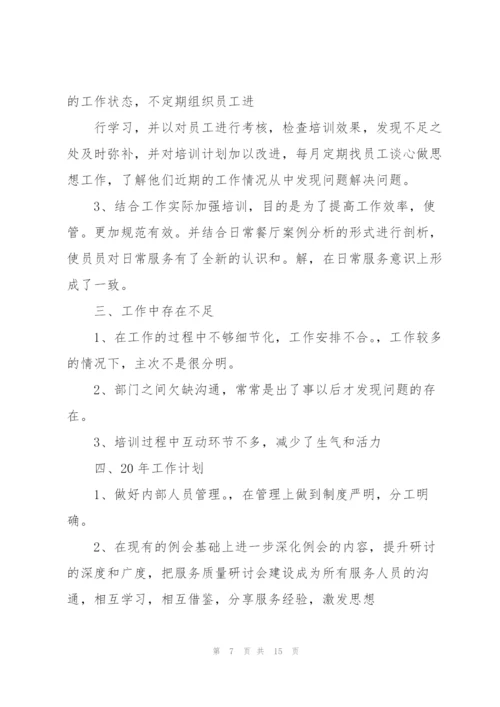 的工作状态，不定期组织员工进

行学习，并以对员工进行考核，检查培训效果，发现不足之处及时弥补，并对培训计划加以改进，每月定期找员工谈心做思想工作，了解他们近期的工作情况从中发现问题解决问题。

3、结合工作实际加强培训，目的是为了提高工作效率，使管。更加规范有效。并结合日常餐厅案例分析的形式进行剖析，使员员对日常服务有了全新的认识和。解，在日常服务意识上形成了一致。

三、工作中存在不足

1、在工作的过程中不够细节化，工作安排不合。，工作较多的情况下，主次不是很分明。

2、部门之间欠缺沟通，常常是出了事以后才发现问题的存在。

3、培训过程中互动环节不多，减少了生气和活力

四、20年工作计划

1、做好内部人员管理。，在管理上做到制度严明，分工明确。

2、在现有的例会基础上进一步深化例会的内容，提升研讨的深度和广度，把服务质量研讨会建设成为所有服务人员的沟通，相互学习，相互借鉴，分享服务经验，激发思想

第 7 页 共 15 页